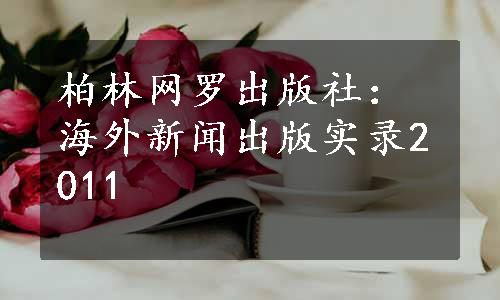 柏林网罗出版社：海外新闻出版实录2011